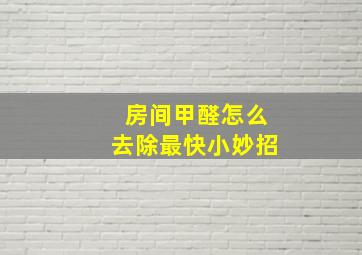 房间甲醛怎么
去除最快小妙招